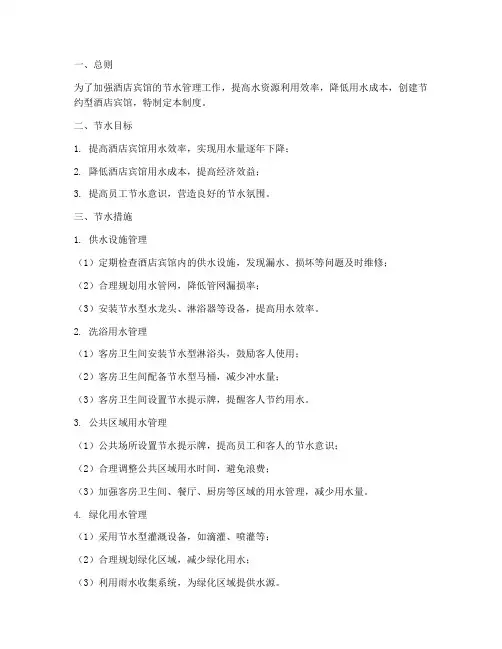 一、总则

为了加强酒店宾馆的节水管理工作，提高水资源利用效率，降低用水成本，创建节约型酒店宾馆，特制定本制度。

二、节水目标

1. 提高酒店宾馆用水效率，实现用水量逐年下降；

2. 降低酒店宾馆用水成本，提高经济效益；

3. 提高员工节水意识，营造良好的节水氛围。

三、节水措施

1. 供水设施管理

（1）定期检查酒店宾馆内的供水设施，发现漏水、损坏等问题及时维修；

（2）合理规划用水管网，降低管网漏损率；

（3）安装节水型水龙头、淋浴器等设备，提高用水效率。

2. 洗浴用水管理

（1）客房卫生间安装节水型淋浴头，鼓励客人使用；

（2）客房卫生间配备节水型马桶，减少冲水量；

（3）客房卫生间设置节水提示牌，提醒客人节约用水。

3. 公共区域用水管理

（1）公共场所设置节水提示牌，提高员工和客人的节水意识；

（2）合理调整公共区域用水时间，避免浪费；

（3）加强客房卫生间、餐厅、厨房等区域的用水管理，减少用水量。

4. 绿化用水管理

（1）采用节水型灌溉设备，如滴灌、喷灌等；

（2）合理规划绿化区域，减少绿化用水；

（3）利用雨水收集系统，为绿化区域提供水源。